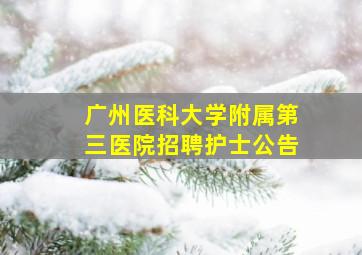 广州医科大学附属第三医院招聘护士公告